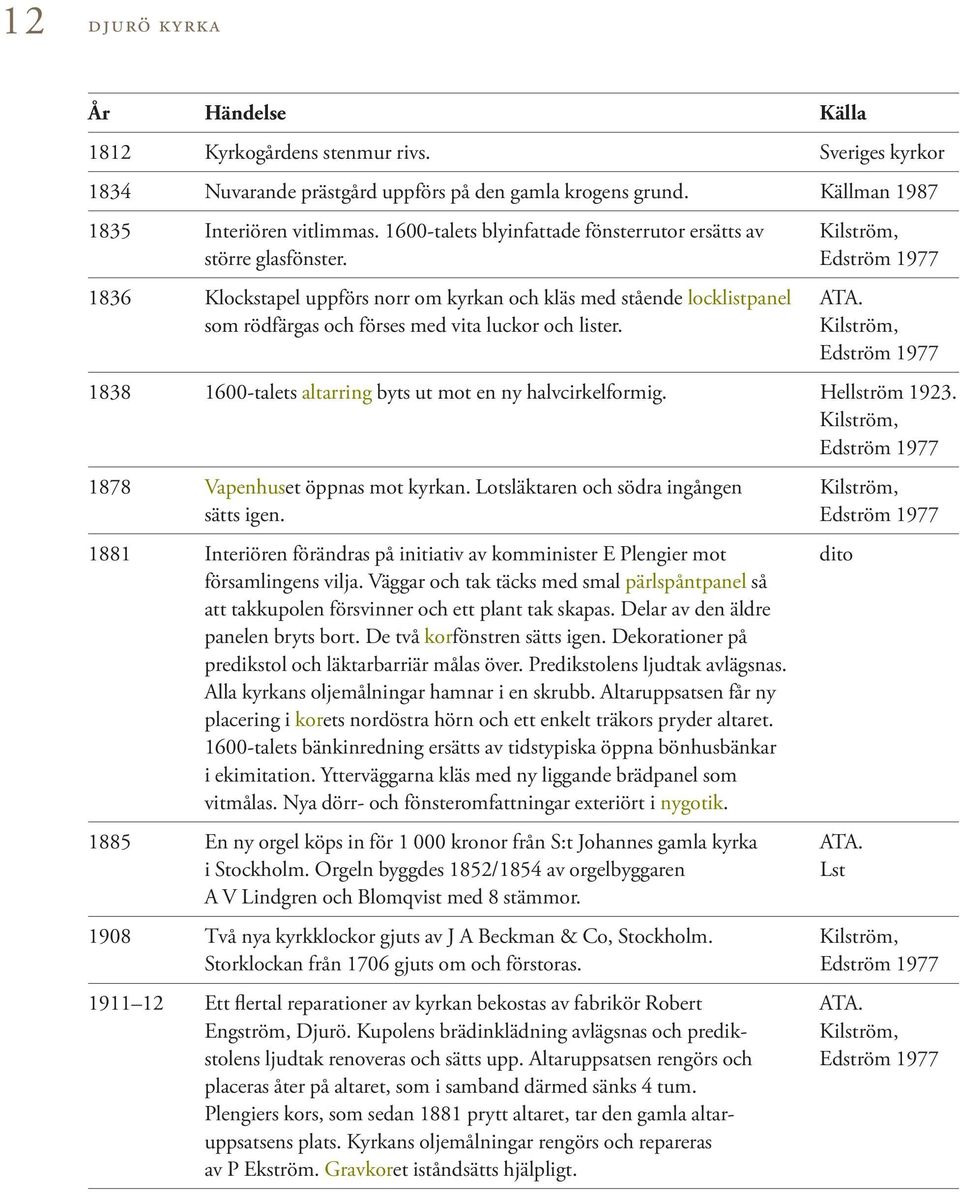 12 DJURÖ KYRKA

| År | Händelse | Källa |
|---|---|---|
| 1812 | Kyrkogårdens stenmur rivs. | Sveriges kyrkor |
| 1834 | Nuvarande prästgård uppförs på den gamla krogens grund. | Källman 1987 |
| 1835 | Interiören vitlimmas. 1600-talets blyinfattade fönsterrutor ersätts av större glasfönster. | Kilström, Edström 1977 |
| 1836 | Klockstapel uppförs norr om kyrkan och kläs med stående locklistpanel som rödfärgas och förses med vita luckor och lister. | ATA. Kilström, Edström 1977 |
| 1838 | 1600-talets altarring byts ut mot en ny halvcirkelformig. | Hellström 1923. Kilström, Edström 1977 |
| 1878 | Vapenhuset öppnas mot kyrkan. Lotsläktaren och södra ingången sätts igen. | Kilström, Edström 1977 |
| 1881 | Interiören förändras på initiativ av komminister E Plengier mot församlingens vilja. Väggar och tak täcks med smal pärlspåntpanel så att takkupolen försvinner och ett plant tak skapas. Delar av den äldre panelen bryts bort. De två korfönstren sätts igen. Dekorationer på predikstol och läktarbarriär målas över. Predikstolens ljudtak avlägsnas. Alla kyrkans oljemålningar hamnar i en skrubb. Altaruppsatsen får ny placering i korets nordöstra hörn och ett enkelt träkors pryder altaret. 1600-talets bänkinredning ersätts av tidstypiska öppna bönhusbänkar i ekimitation. Ytterväggarna kläs med ny liggande brädpanel som vitmålas. Nya dörr- och fönsteromfattningar exteriört i nygotik. | dito |
| 1885 | En ny orgel köps in för 1 000 kronor från S:t Johannes gamla kyrka i Stockholm. Orgeln byggdes 1852/1854 av orgelbyggaren A V Lindgren och Blomqvist med 8 stämmor. | ATA. Lst |
| 1908 | Två nya kyrkklockor gjuts av J A Beckman & Co, Stockholm. Storklockan från 1706 gjuts om och förstoras. | Kilström, Edström 1977 |
| 1911 – 12 | Ett flertal reparationer av kyrkan bekostas av fabrikör Robert Engström, Djurö. Kupolens brädinklädning avlägsnas och predikstolens ljudtak renoveras och sätts upp. Altaruppsatsen rengörs och placeras åter på altaret, som i samband därmed sänks 4 tum. Plengiers kors, som sedan 1881 prytt altaret, tar den gamla altaruppsatsens plats. Kyrkans oljemålningar rengörs och repareras av P Ekström. Gravkoret iståndsätts hjälpligt. | ATA. Kilström, Edström 1977 |